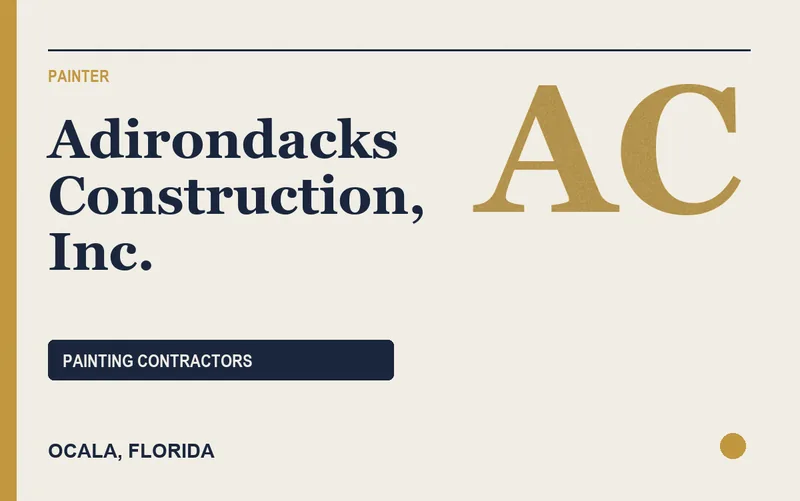 PAINTER

Adirondacks Construction, Inc.

AC

PAINTING CONTRACTORS

OCALA, FLORIDA